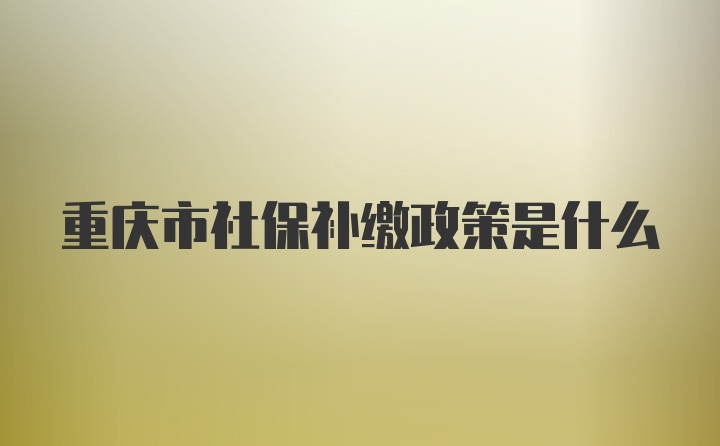 重庆市社保补缴政策是什么